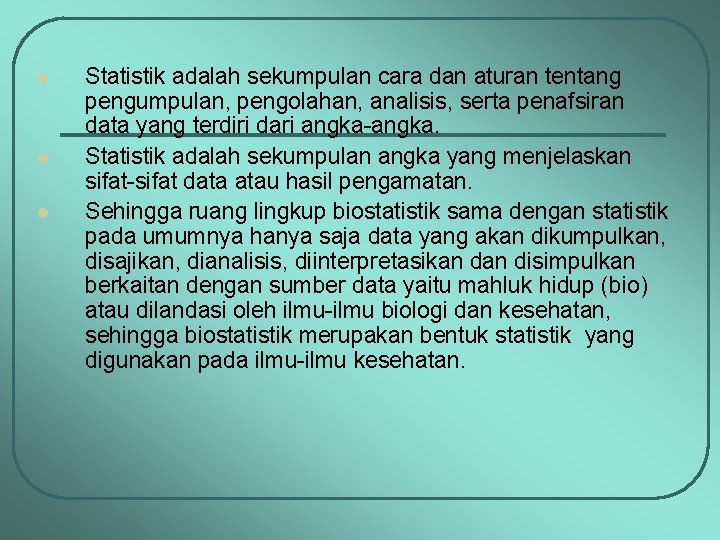 Statistik adalah sekumpulan cara dan aturan tentang pengumpulan, pengolahan, analisis, serta penafsiran data yang terdiri dari angka-angka.

Statistik adalah sekumpulan angka yang menjelaskan sifat-sifat data atau hasil pengamatan.

Sehingga ruang lingkup biostatistik sama dengan statistik pada umumnya hanya saja data yang akan dikumpulkan, disajikan, dianalisis, diinterpretasikan dan disimpulkan berkaitan dengan sumber data yaitu mahluk hidup (bio) atau dilandasi oleh ilmu-ilmu biologi dan kesehatan, sehingga biostatistik merupakan bentuk statistik yang digunakan pada ilmu-ilmu kesehatan.